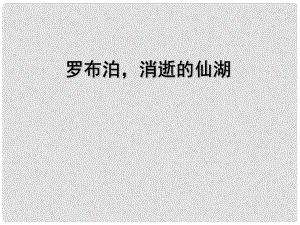 罗布泊，消逝的仙湖